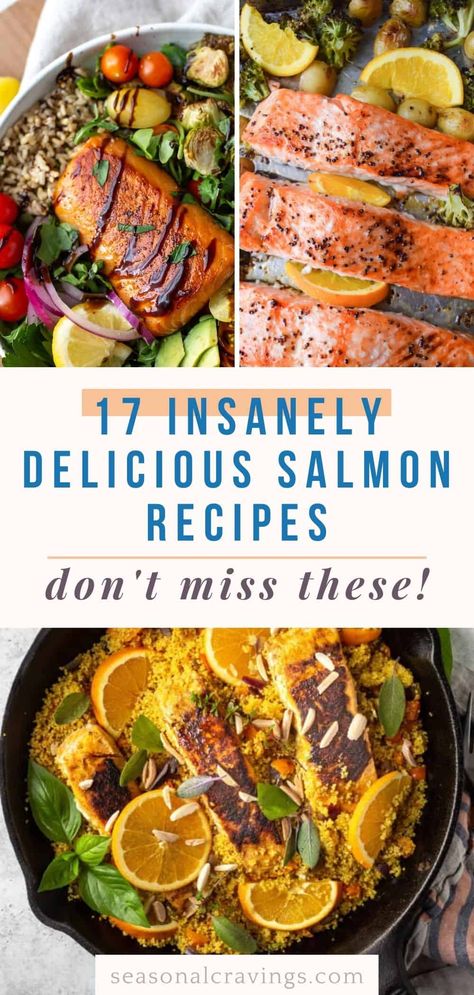 17 INSANELY DELICIOUS SALMON RECIPES

don't miss these!

seasonalcravings.com